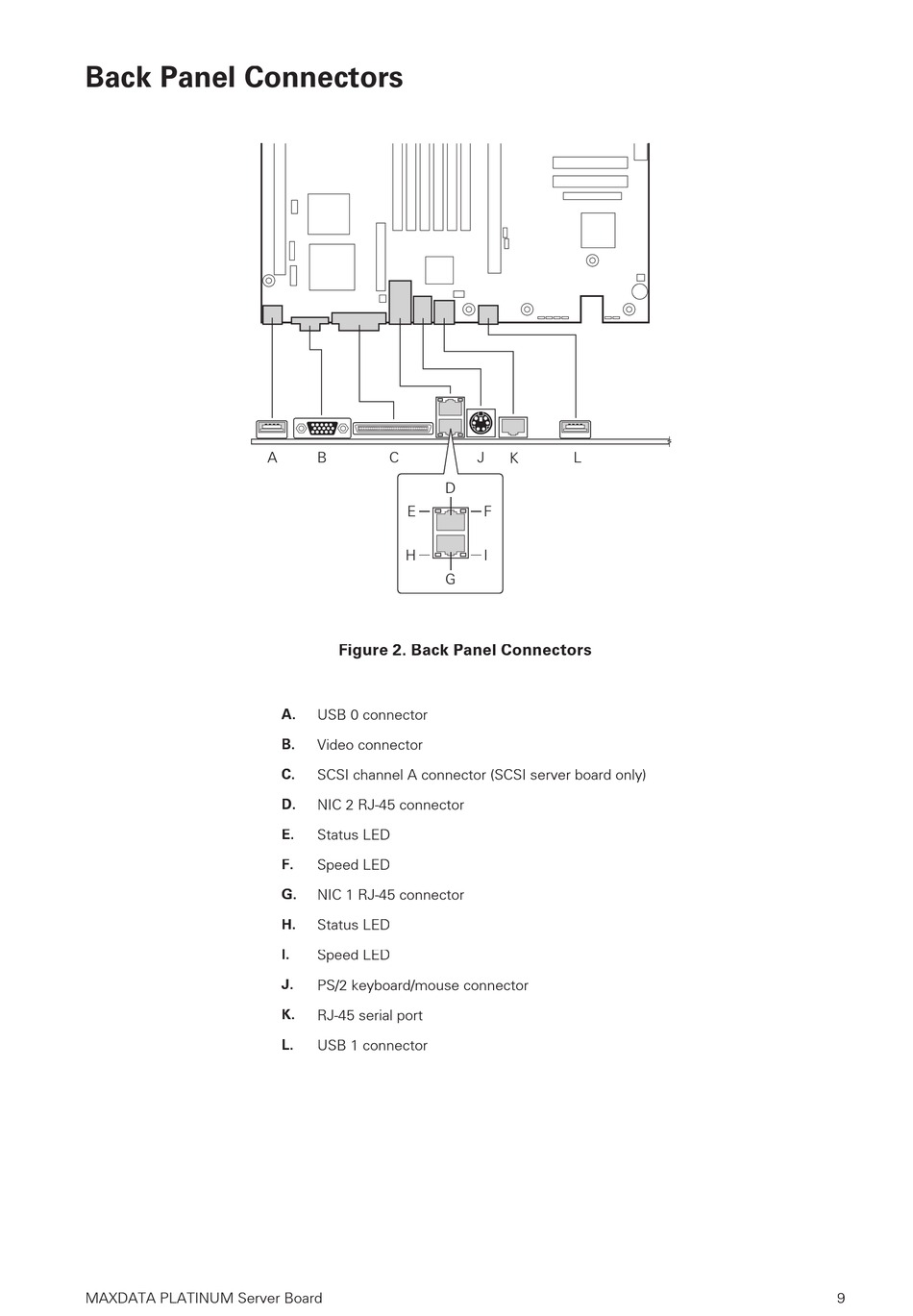 Back Panel Connectors

A B C J K L

D
E F
H I
G

Figure 2. Back Panel Connectors

A. USB 0 connector
B. Video connector
C. SCSI channel A connector (SCSI server board only)
D. NIC 2 RJ-45 connector
E. Status LED
F. Speed LED
G. NIC 1 RJ-45 connector
H. Status LED
I. Speed LED
J. PS/2 keyboard/mouse connector
K. RJ-45 serial port
L. USB 1 connector

MAXDATA PLATINUM Server Board 9